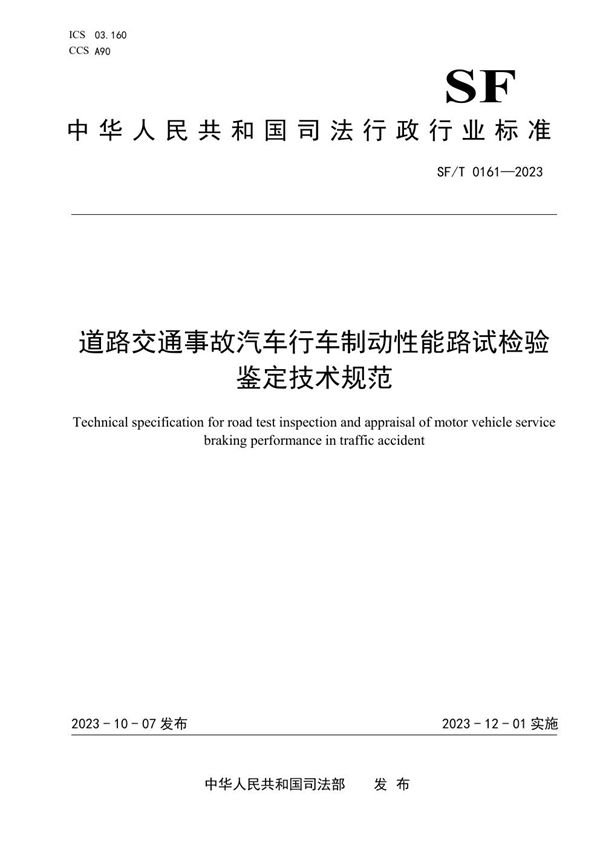 ICS 03.160
CCS A90

SF

中华人民共和国司法行政行业标准

SF/T 0161—2023

道路交通事故汽车行车制动性能路试检验鉴定技术规范

Technical specification for road test inspection and appraisal of motor vehicle service braking performance in traffic accident

2023-10-07 发布

2023-12-01 实施

中华人民共和国司法部 发布